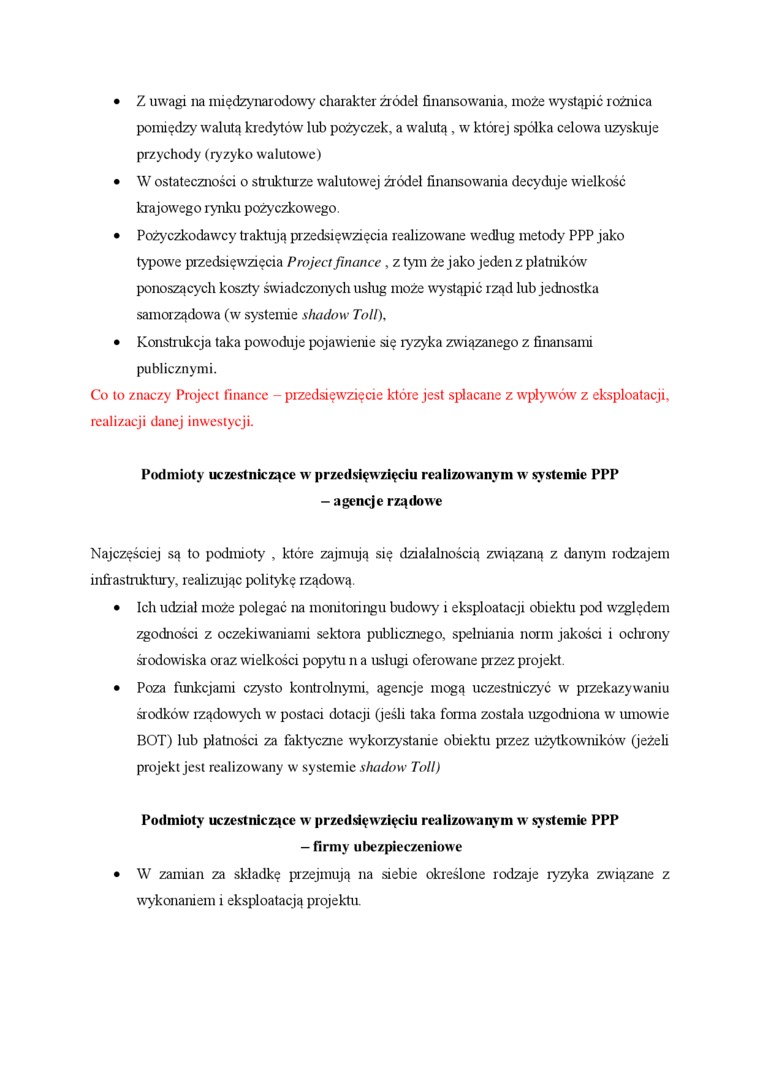 • Z uwagi na międzynarodowy charakter źródeł finansowania, może wystąpić rożnica pomiędzy walutą kredytów lub pożyczek, a walutą , w której spółka celowa uzyskuje przychody (ryzyko walutowe)
• W ostateczności o strukturze walutowej źródeł finansowania decyduje wielkość krajowego rynku pożyczkowego.
• Pożyczkodawcy traktują przedsięwzięcia realizowane według metody PPP jako typowe przedsięwzięcia Project finance , z tym że jako jeden z płatników ponoszących koszty świadczonych usług może wystąpić rząd lub jednostka samorządowa (w systemie shadow Toll),
• Konstrukcja taka powoduje pojawienie się ryzyka związanego z finansami publicznymi.

Co to znaczy Project finance – przedsięwzięcie które jest spłacane z wpływów z eksploatacji, realizacji danej inwestycji.

Podmioty uczestniczące w przedsięwzięciu realizowanym w systemie PPP – agencje rządowe

Najczęściej są to podmioty , które zajmują się działalnością związaną z danym rodzajem infrastruktury, realizując politykę rządową.
• Ich udział może polegać na monitoringu budowy i eksploatacji obiektu pod względem zgodności z oczekiwaniami sektora publicznego, spełniania norm jakości i ochrony środowiska oraz wielkości popytu n a usługi oferowane przez projekt.
• Poza funkcjami czysto kontrolnymi, agencje mogą uczestniczyć w przekazywaniu środków rządowych w postaci dotacji (jeśli taka forma została uzgodniona w umowie BOT) lub płatności za faktyczne wykorzystanie obiektu przez użytkowników (jeżeli projekt jest realizowany w systemie shadow Toll)

Podmioty uczestniczące w przedsięwzięciu realizowanym w systemie PPP – firmy ubezpieczeniowe
• W zamian za składkę przejmują na siebie określone rodzaje ryzyka związane z wykonaniem i eksploatacją projektu.